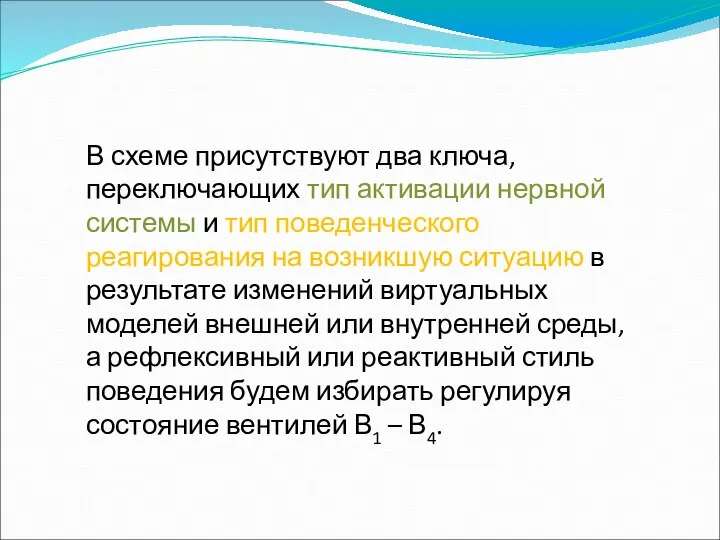 В схеме присутствуют два ключа, переключающих тип активации нервной системы и тип поведенческого реагирования на возникшую ситуацию в результате изменений виртуальных моделей внешней или внутренней среды, а рефлексивный или реактивный стиль поведения будем избирать регулируя состояние вентилей $B_1 – B_4$.